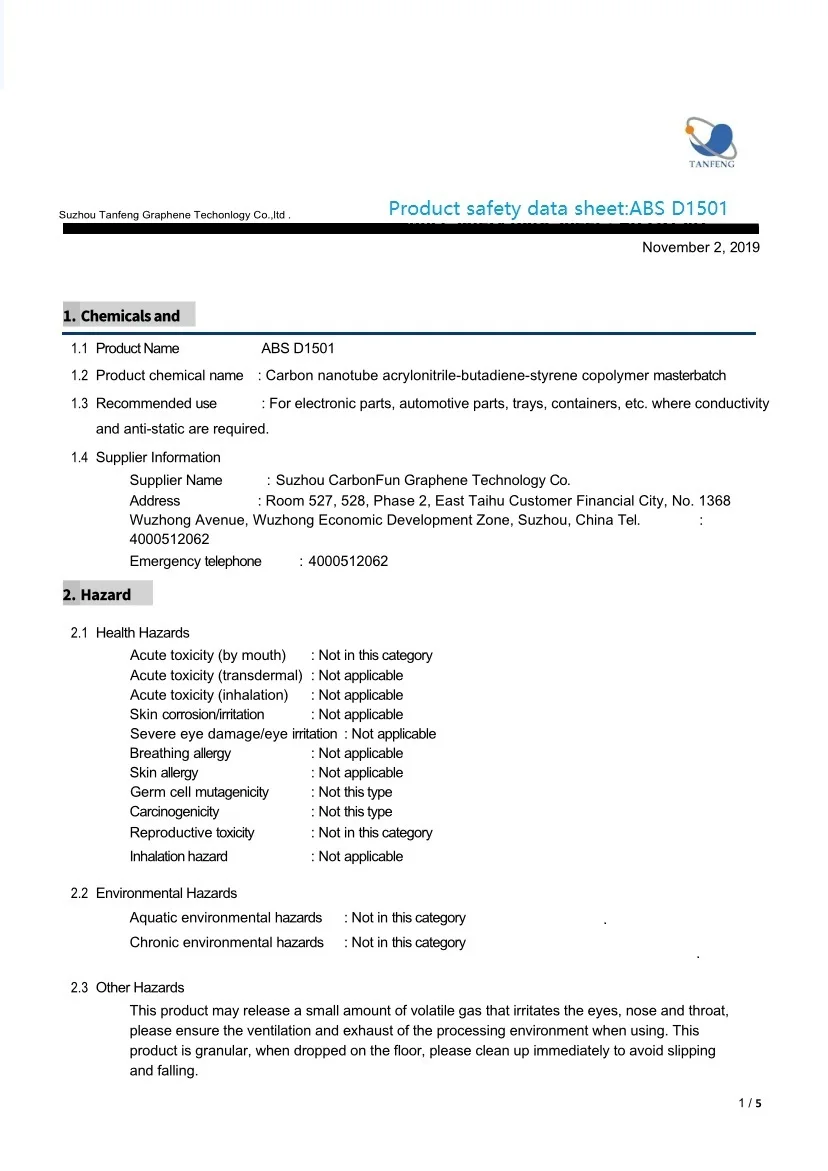 TANFENG

Suzhou Tanfeng Graphene Techonlogy Co.,ltd . Product safety data sheet:ABS D1501

November 2, 2019

1. Chemicals and

1.1 Product Name ABS D1501

1.2 Product chemical name : Carbon nanotube acrylonitrile-butadiene-styrene copolymer masterbatch

1.3 Recommended use : For electronic parts, automotive parts, trays, containers, etc. where conductivity and anti-static are required.

1.4 Supplier Information

Supplier Name : Suzhou CarbonFun Graphene Technology Co.

Address : Room 527, 528, Phase 2, East Taihu Customer Financial City, No. 1368 Wuzhong Avenue, Wuzhong Economic Development Zone, Suzhou, China Tel. : 4000512062

Emergency telephone : 4000512062

2. Hazard

2.1 Health Hazards

Acute toxicity (by mouth) : Not in this category
Acute toxicity (transdermal) : Not applicable
Acute toxicity (inhalation) : Not applicable
Skin corrosion/irritation : Not applicable
Severe eye damage/eye irritation : Not applicable
Breathing allergy : Not applicable
Skin allergy : Not applicable
Germ cell mutagenicity : Not this type
Carcinogenicity : Not this type
Reproductive toxicity : Not in this category
Inhalation hazard : Not applicable

2.2 Environmental Hazards

Aquatic environmental hazards : Not in this category .
Chronic environmental hazards : Not in this category .

2.3 Other Hazards

This product may release a small amount of volatile gas that irritates the eyes, nose and throat, please ensure the ventilation and exhaust of the processing environment when using. This product is granular, when dropped on the floor, please clean up immediately to avoid slipping and falling.

1 / 5